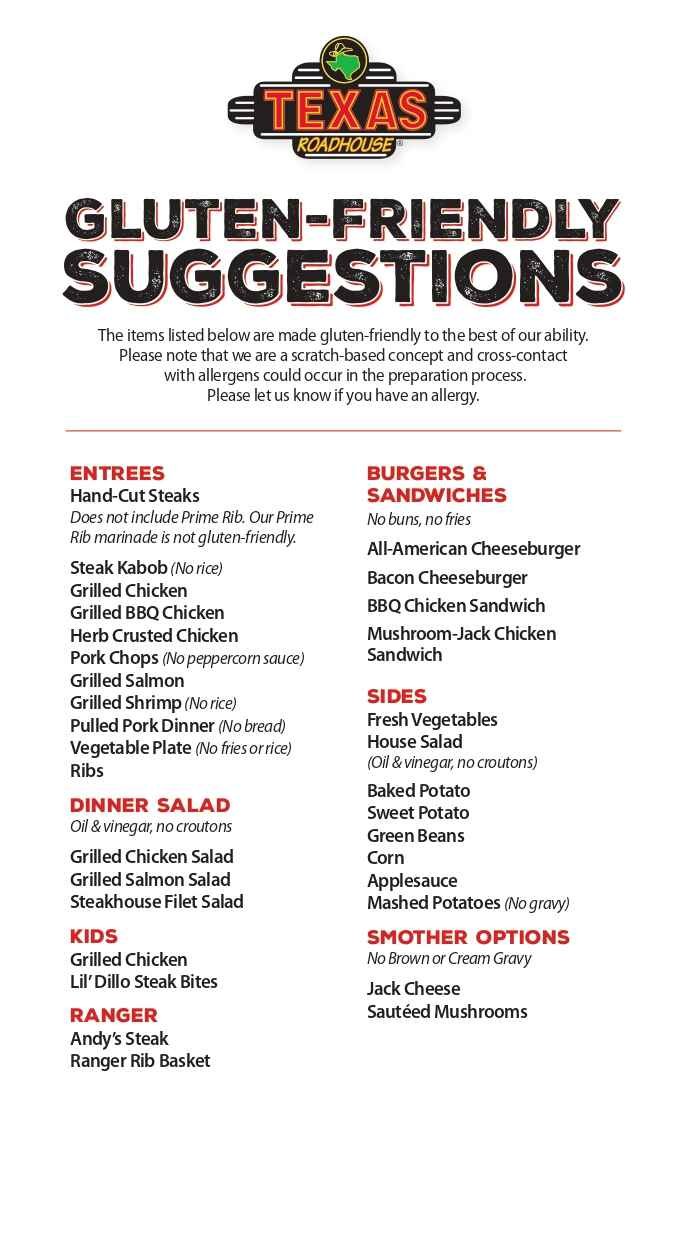 TEXAS ROADHOUSE®

GLUTEN-FRIENDLY SUGGESTIONS

The items listed below are made gluten-friendly to the best of our ability. Please note that we are a scratch-based concept and cross-contact with allergens could occur in the preparation process. Please let us know if you have an allergy.

ENTREES
Hand-Cut Steaks
Does not include Prime Rib. Our Prime Rib marinade is not gluten-friendly.

Steak Kabob (No rice)
Grilled Chicken
Grilled BBQ Chicken
Herb Crusted Chicken
Pork Chops (No peppercorn sauce)
Grilled Salmon
Grilled Shrimp (No rice)
Pulled Pork Dinner (No bread)
Vegetable Plate (No fries or rice)
Ribs

DINNER SALAD
Oil & vinegar, no croutons

Grilled Chicken Salad
Grilled Salmon Salad
Steakhouse Filet Salad

KIDS
Grilled Chicken
Lil' Dillo Steak Bites

RANGER
Andy's Steak
Ranger Rib Basket

BURGERS & SANDWICHES
No buns, no fries

All-American Cheeseburger
Bacon Cheeseburger
BBQ Chicken Sandwich
Mushroom-Jack Chicken Sandwich

SIDES
Fresh Vegetables
House Salad
(Oil & vinegar, no croutons)

Baked Potato
Sweet Potato
Green Beans
Corn
Applesauce
Mashed Potatoes (No gravy)

SMOTHER OPTIONS
No Brown or Cream Gravy

Jack Cheese
Sautéed Mushrooms